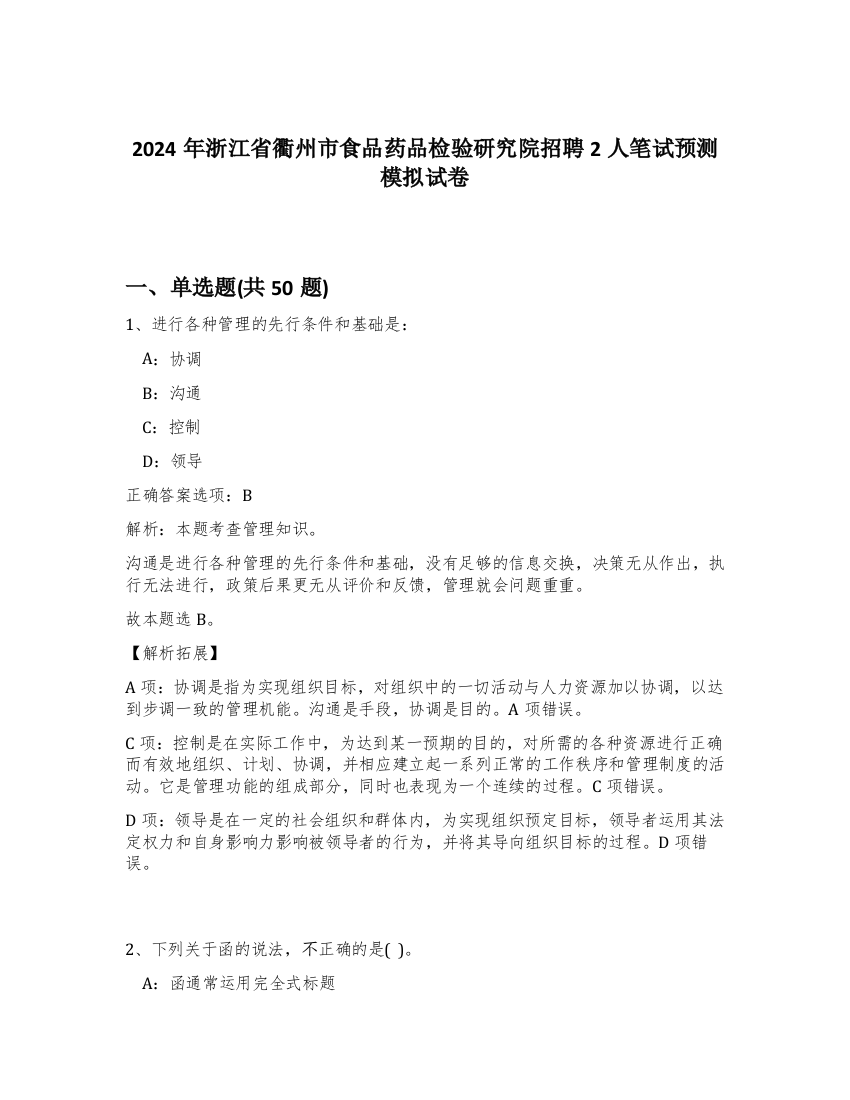 2024 年浙江省衢州市食品药品检验研究院招聘 2 人笔试预测模拟试卷

一、单选题(共 50 题)

1、进行各种管理的先行条件和基础是：

A：协调

B：沟通

C：控制

D：领导

正确答案选项：B

解析：本题考查管理知识。

沟通是进行各种管理的先行条件和基础，没有足够的信息交换，决策无从作出，执行无法进行，政策后果更无从评价和反馈，管理就会问题重重。

故本题选 B。

【解析拓展】

A 项：协调是指为实现组织目标，对组织中的一切活动与人力资源加以协调，以达到步调一致的管理机能。沟通是手段，协调是目的。A 项错误。

C 项：控制是在实际工作中，为达到某一预期的目的，对所需的各种资源进行正确而有效地组织、计划、协调，并相应建立起一系列正常的工作秩序和管理制度的活动。它是管理功能的组成部分，同时也表现为一个连续的过程。C 项错误。

D 项：领导是在一定的社会组织和群体内，为实现组织预定目标，领导者运用其法定权力和自身影响力影响被领导者的行为，并将其导向组织目标的过程。D 项错误。

2、下列关于函的说法，不正确的是( )。

A：函通常运用完全式标题